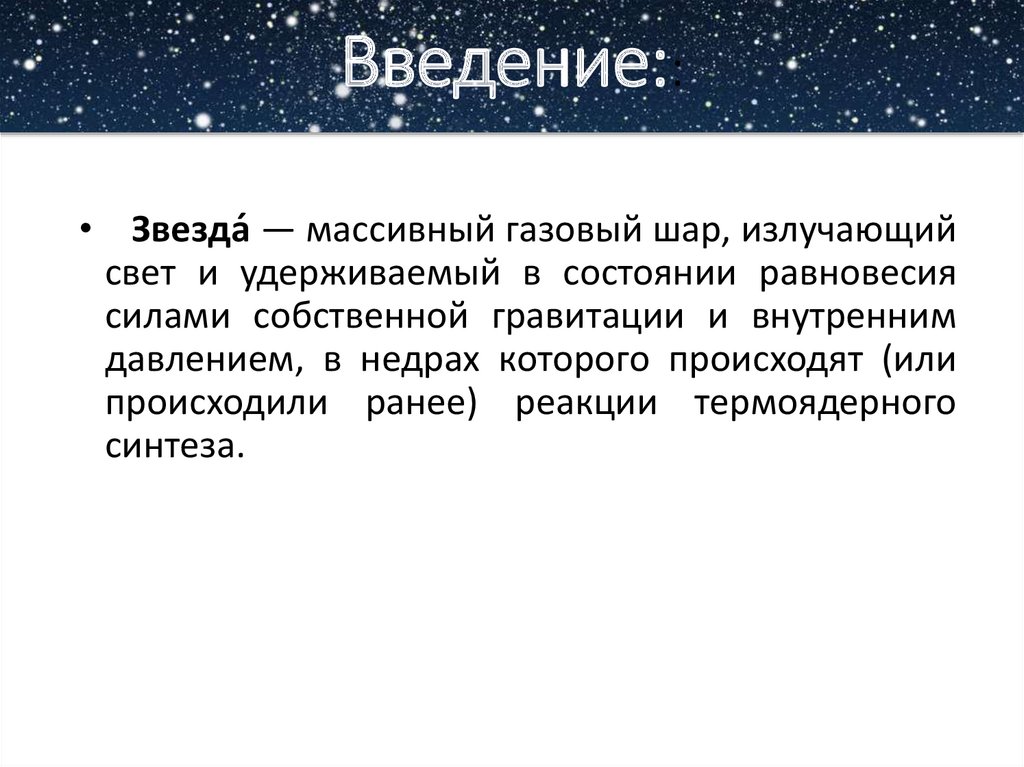 Введение:

• Звезда́ — массивный газовый шар, излучающий свет и удерживаемый в состоянии равновесия силами собственной гравитации и внутренним давлением, в недрах которого происходят (или происходили ранее) реакции термоядерного синтеза.